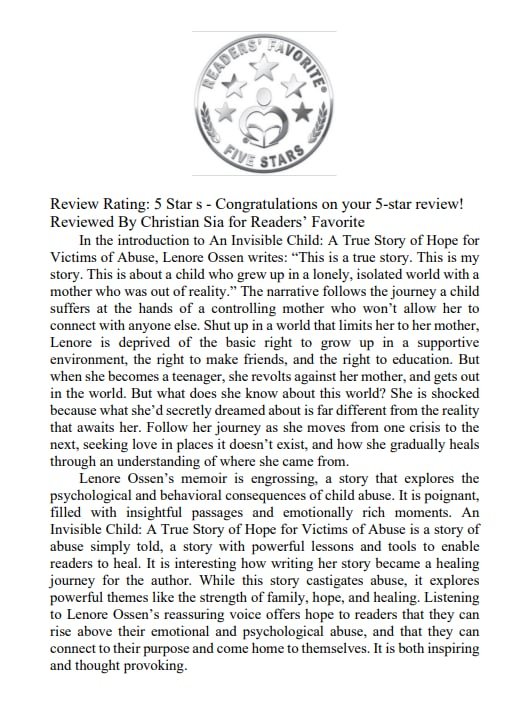 READERS' FAVORITE
FIVE STARS

Review Rating: 5 Star s - Congratulations on your 5-star review!
Reviewed By Christian Sia for Readers' Favorite

In the introduction to An Invisible Child: A True Story of Hope for Victims of Abuse, Lenore Ossen writes: "This is a true story. This is my story. This is about a child who grew up in a lonely, isolated world with a mother who was out of reality." The narrative follows the journey a child suffers at the hands of a controlling mother who won't allow her to connect with anyone else. Shut up in a world that limits her to her mother, Lenore is deprived of the basic right to grow up in a supportive environment, the right to make friends, and the right to education. But when she becomes a teenager, she revolts against her mother, and gets out in the world. But what does she know about this world? She is shocked because what she'd secretly dreamed about is far different from the reality that awaits her. Follow her journey as she moves from one crisis to the next, seeking love in places it doesn't exist, and how she gradually heals through an understanding of where she came from.

Lenore Ossen's memoir is engrossing, a story that explores the psychological and behavioral consequences of child abuse. It is poignant, filled with insightful passages and emotionally rich moments. An Invisible Child: A True Story of Hope for Victims of Abuse is a story of abuse simply told, a story with powerful lessons and tools to enable readers to heal. It is interesting how writing her story became a healing journey for the author. While this story castigates abuse, it explores powerful themes like the strength of family, hope, and healing. Listening to Lenore Ossen's reassuring voice offers hope to readers that they can rise above their emotional and psychological abuse, and that they can connect to their purpose and come home to themselves. It is both inspiring and thought provoking.